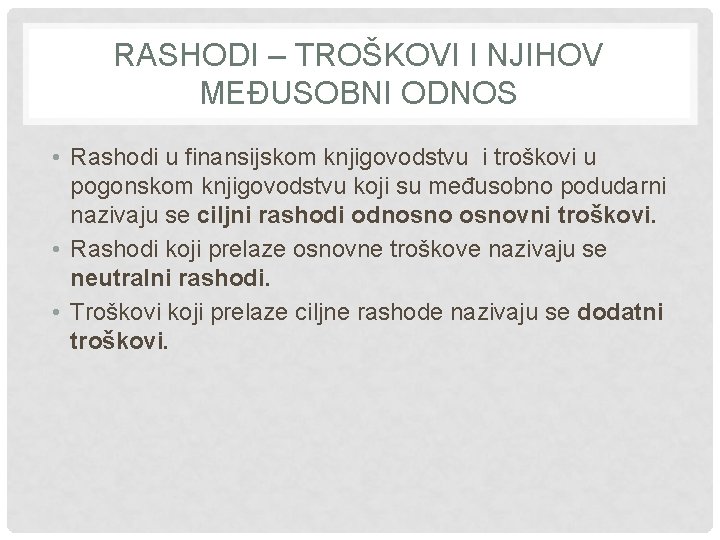 RASHODI – TROŠKOVI I NJIHOV MEĐUSOBNI ODNOS

• Rashodi u finansijskom knjigovodstvu i troškovi u pogonskom knjigovodstvu koji su međusobno podudarni nazivaju se ciljni rashodi odnosno osnovni troškovi.
• Rashodi koji prelaze osnovne troškove nazivaju se neutralni rashodi.
• Troškovi koji prelaze ciljne rashode nazivaju se dodatni troškovi.